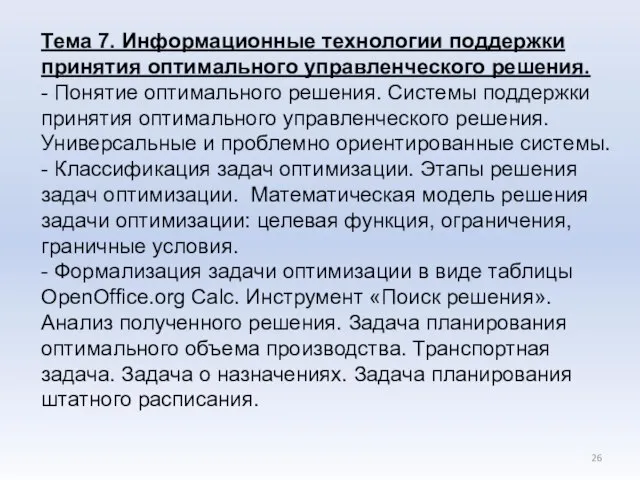 Тема 7. Информационные технологии поддержки принятия оптимального управленческого решения.
- Понятие оптимального решения. Системы поддержки принятия оптимального управленческого решения. Универсальные и проблемно ориентированные системы.
- Классификация задач оптимизации. Этапы решения задач оптимизации. Математическая модель решения задачи оптимизации: целевая функция, ограничения, граничные условия.
- Формализация задачи оптимизации в виде таблицы OpenOffice.org Calc. Инструмент «Поиск решения». Анализ полученного решения. Задача планирования оптимального объема производства. Транспортная задача. Задача о назначениях. Задача планирования штатного расписания.

26